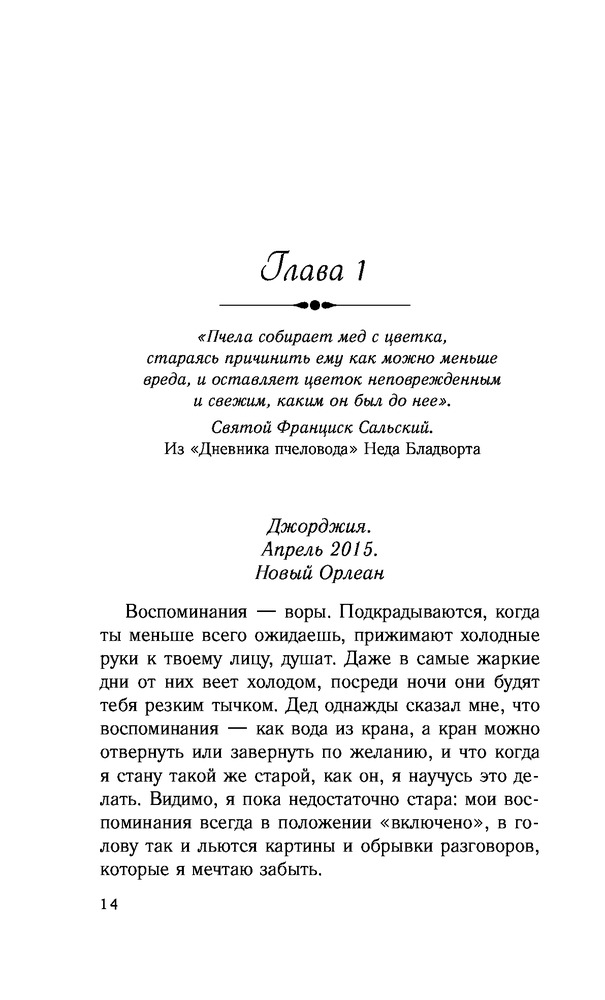 Глава 1

«Пчела собирает мед с цветка, стараясь причинить ему как можно меньше вреда, и оставляет цветок неповрежденным и свежим, каким он был до нее».

Святой Франциск Сальский.
Из «Дневника пчеловода» Неда Бладворта

Джорджия.
Апрель 2015.
Новый Орлеан

Воспоминания — воры. Подкрадываются, когда ты меньше всего ожидаешь, прижимают холодные руки к твоему лицу, душат. Даже в самые жаркие дни от них веет холодом, посреди ночи они будят тебя резким тычком. Дед однажды сказал мне, что воспоминания — как вода из крана, а кран можно отвернуть или завернуть по желанию, и что когда я стану такой же старой, как он, я научусь это делать. Видимо, я пока недостаточно стара: мои воспоминания всегда в положении «включено», в голову так и льются картины и обрывки разговоров, которые я мечтаю забыть.

14